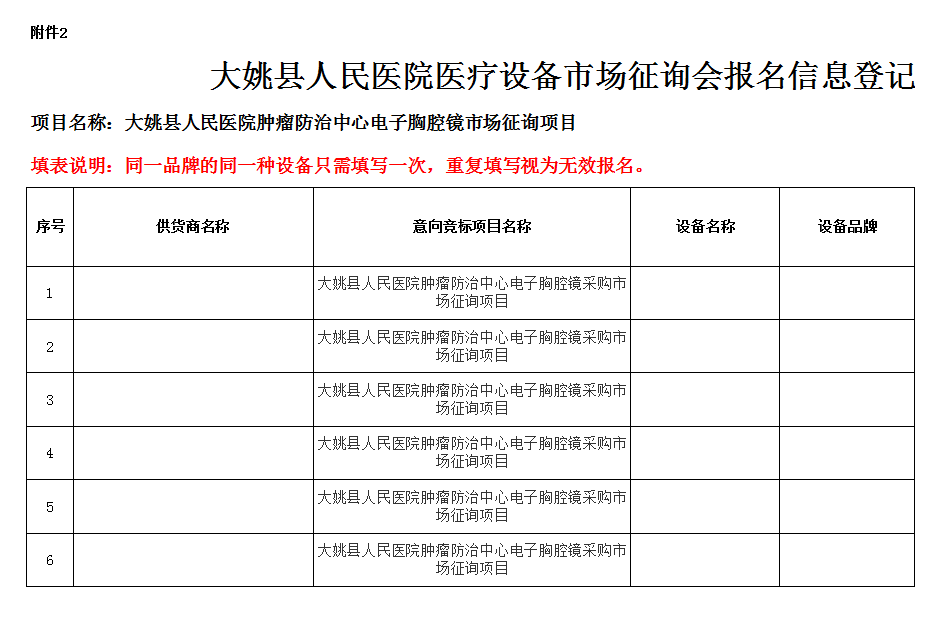 附件2

大姚县人民医院医疗设备市场征询会报名信息登记

项目名称：大姚县人民医院肿瘤防治中心电子胸腔镜市场征询项目

填表说明：同一品牌的同一种设备只需填写一次，重复填写视为无效报名。

| 序号 | 供货商名称 | 意向竞标项目名称 | 设备名称 | 设备品牌 |
|---|---|---|---|---|
| 1 | | 大姚县人民医院肿瘤防治中心电子胸腔镜采购市场征询项目 | | |
| 2 | | 大姚县人民医院肿瘤防治中心电子胸腔镜采购市场征询项目 | | |
| 3 | | 大姚县人民医院肿瘤防治中心电子胸腔镜采购市场征询项目 | | |
| 4 | | 大姚县人民医院肿瘤防治中心电子胸腔镜采购市场征询项目 | | |
| 5 | | 大姚县人民医院肿瘤防治中心电子胸腔镜采购市场征询项目 | | |
| 6 | | 大姚县人民医院肿瘤防治中心电子胸腔镜采购市场征询项目 | | |